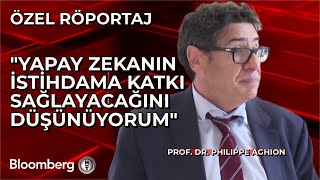 ÖZEL RÖPORTAJ

"YAPAY ZEKANIN İSTİHDAMA KATKI SAĞLAYACAĞINI DÜŞÜNÜYORUM"

PROF. DR. PHILIPPE AGHION

Bloomberg